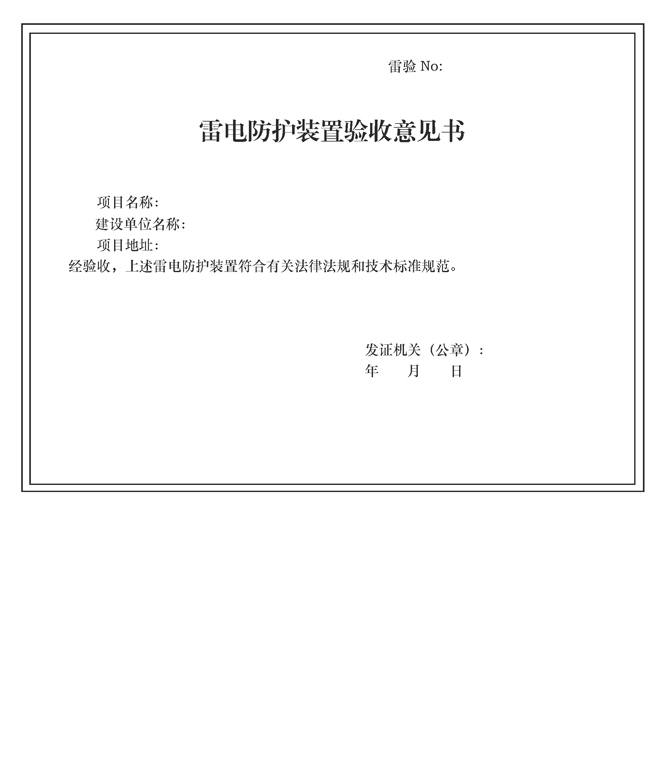 雷验 No:

雷电防护装置验收意见书

项目名称:
建设单位名称:
项目地址:
经验收，上述雷电防护装置符合有关法律法规和技术标准规范。

发证机关（公章）:
年　　月　　日